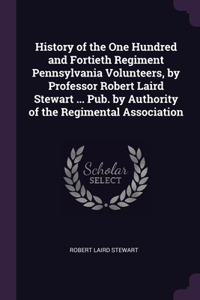 History of the One Hundred and Fortieth Regiment Pennsylvania Volunteers, by Professor Robert Laird Stewart ... Pub. by Authority of the Regimental Association

Scholar
SELECT

ROBERT LAIRD STEWART